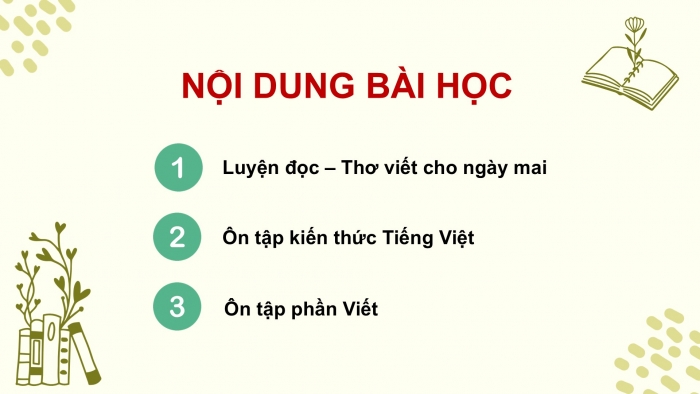 NỘI DUNG BÀI HỌC

1 Luyện đọc – Thơ viết cho ngày mai

2 Ôn tập kiến thức Tiếng Việt

3 Ôn tập phần Viết